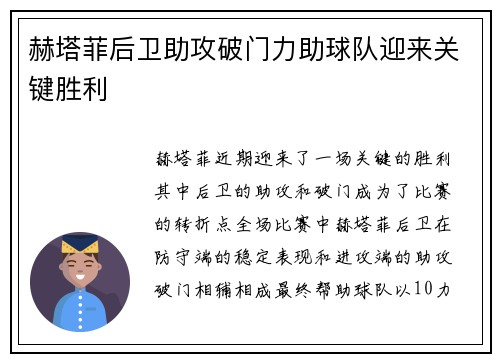 赫塔菲后卫助攻破门力助球队迎来关键胜利

赫塔菲近期迎来了一场关键的胜利其中后卫的助攻和破门成为了比赛的转折点全场比赛中赫塔菲后卫在防守端的稳定表现和进攻端的助攻破门相辅相成最终帮助球队以10力